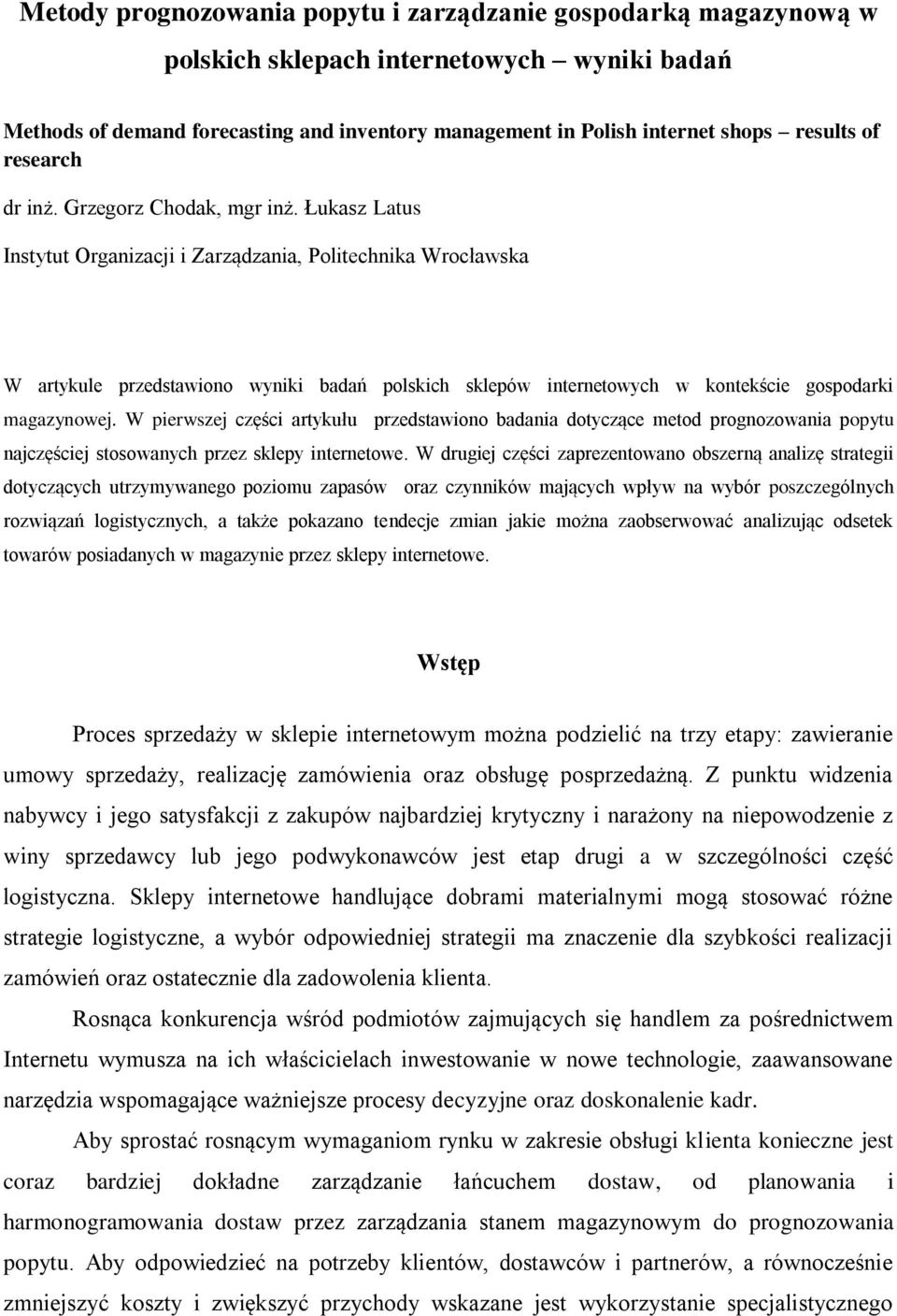 Metody prognozowania popytu i zarządzanie gospodarką magazynową w polskich sklepach internetowych – wyniki badań

Methods of demand forecasting and inventory management in Polish internet shops – results of research

dr inż. Grzegorz Chodak, mgr inż. Łukasz Latus

Instytut Organizacji i Zarządzania, Politechnika Wrocławska

W artykule przedstawiono wyniki badań polskich sklepów internetowych w kontekście gospodarki magazynowej. W pierwszej części artykułu przedstawiono badania dotyczące metod prognozowania popytu najczęściej stosowanych przez sklepy internetowe. W drugiej części zaprezentowano obszerną analizę strategii dotyczących utrzymywanego poziomu zapasów oraz czynników mających wpływ na wybór poszczególnych rozwiązań logistycznych, a także pokazano tendecje zmian jakie można zaobserwować analizując odsetek towarów posiadanych w magazynie przez sklepy internetowe.

Wstęp

Proces sprzedaży w sklepie internetowym można podzielić na trzy etapy: zawieranie umowy sprzedaży, realizację zamówienia oraz obsługę posprzedażną. Z punktu widzenia nabywcy i jego satysfakcji z zakupów najbardziej krytyczny i narażony na niepowodzenie z winy sprzedawcy lub jego podwykonawców jest etap drugi a w szczególności część logistyczna. Sklepy internetowe handlujące dobrami materialnymi mogą stosować różne strategie logistyczne, a wybór odpowiedniej strategii ma znaczenie dla szybkości realizacji zamówień oraz ostatecznie dla zadowolenia klienta.

Rosnąca konkurencja wśród podmiotów zajmujących się handlem za pośrednictwem Internetu wymusza na ich właścicielach inwestowanie w nowe technologie, zaawansowane narzędzia wspomagające ważniejsze procesy decyzyjne oraz doskonalenie kadr.

Aby sprostać rosnącym wymaganiom rynku w zakresie obsługi klienta konieczne jest coraz bardziej dokładne zarządzanie łańcuchem dostaw, od planowania i harmonogramowania dostaw przez zarządzania stanem magazynowym do prognozowania popytu. Aby odpowiedzieć na potrzeby klientów, dostawców i partnerów, a równocześnie zmniejszyć koszty i zwiększyć przychody wskazane jest wykorzystanie specjalistycznego